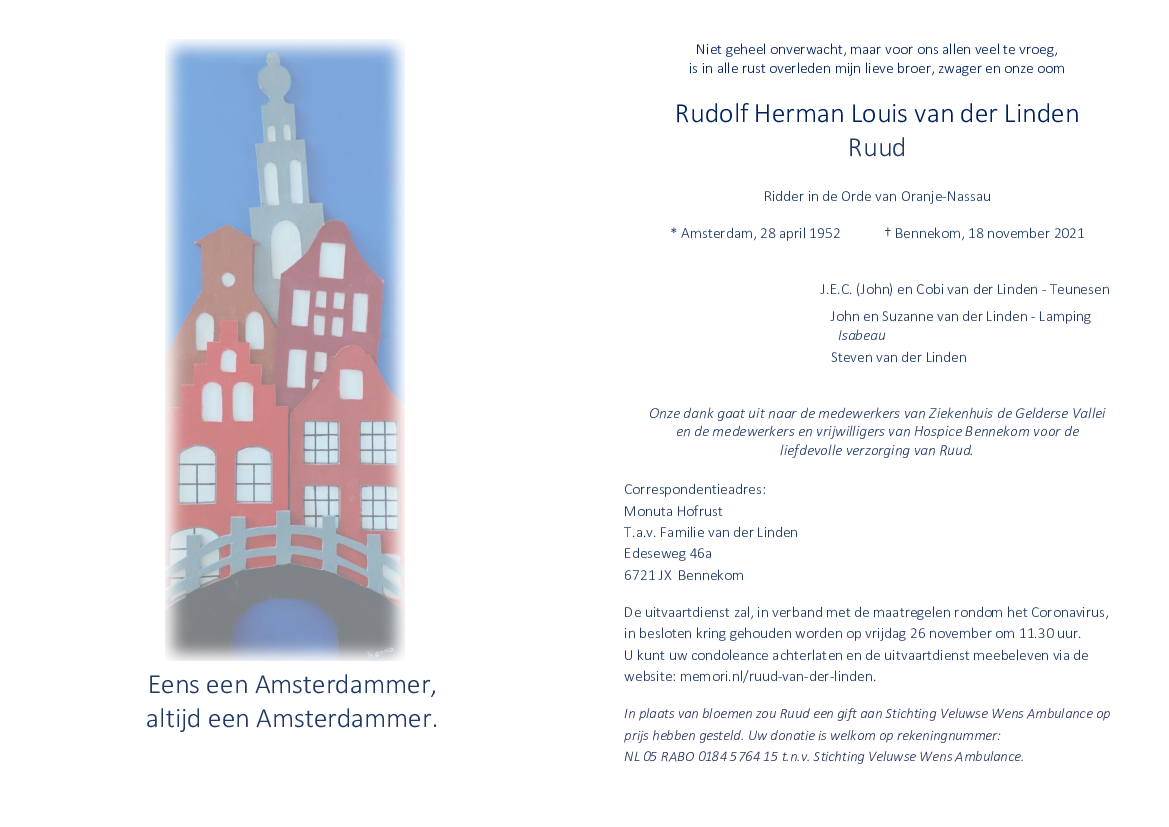 Eens een Amsterdammer,
altijd een Amsterdammer.

Niet geheel onverwacht, maar voor ons allen veel te vroeg,
is in alle rust overleden mijn lieve broer, zwager en onze oom

Rudolf Herman Louis van der Linden
Ruud

Ridder in de Orde van Oranje-Nassau

* Amsterdam, 28 april 1952 † Bennekom, 18 november 2021

J.E.C. (John) en Cobi van der Linden - Teunesen

John en Suzanne van der Linden - Lamping
Isabeau
Steven van der Linden

Onze dank gaat uit naar de medewerkers van Ziekenhuis de Gelderse Vallei en de medewerkers en vrijwilligers van Hospice Bennekom voor de liefdevolle verzorging van Ruud.

Correspondentieadres:
Monuta Hofrust
T.a.v. Familie van der Linden
Edeseweg 46a
6721 JX Bennekom

De uitvaartdienst zal, in verband met de maatregelen rondom het Coronavirus, in besloten kring gehouden worden op vrijdag 26 november om 11.30 uur.
U kunt uw condoleance achterlaten en de uitvaartdienst meebeleven via de website: memori.nl/ruud-van-der-linden.

In plaats van bloemen zou Ruud een gift aan Stichting Veluwse Wens Ambulance op prijs hebben gesteld. Uw donatie is welkom op rekeningnummer:
NL 05 RABO 0184 5764 15 t.n.v. Stichting Veluwse Wens Ambulance.